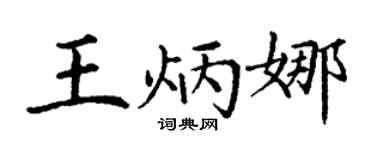 王炳娜

词典网